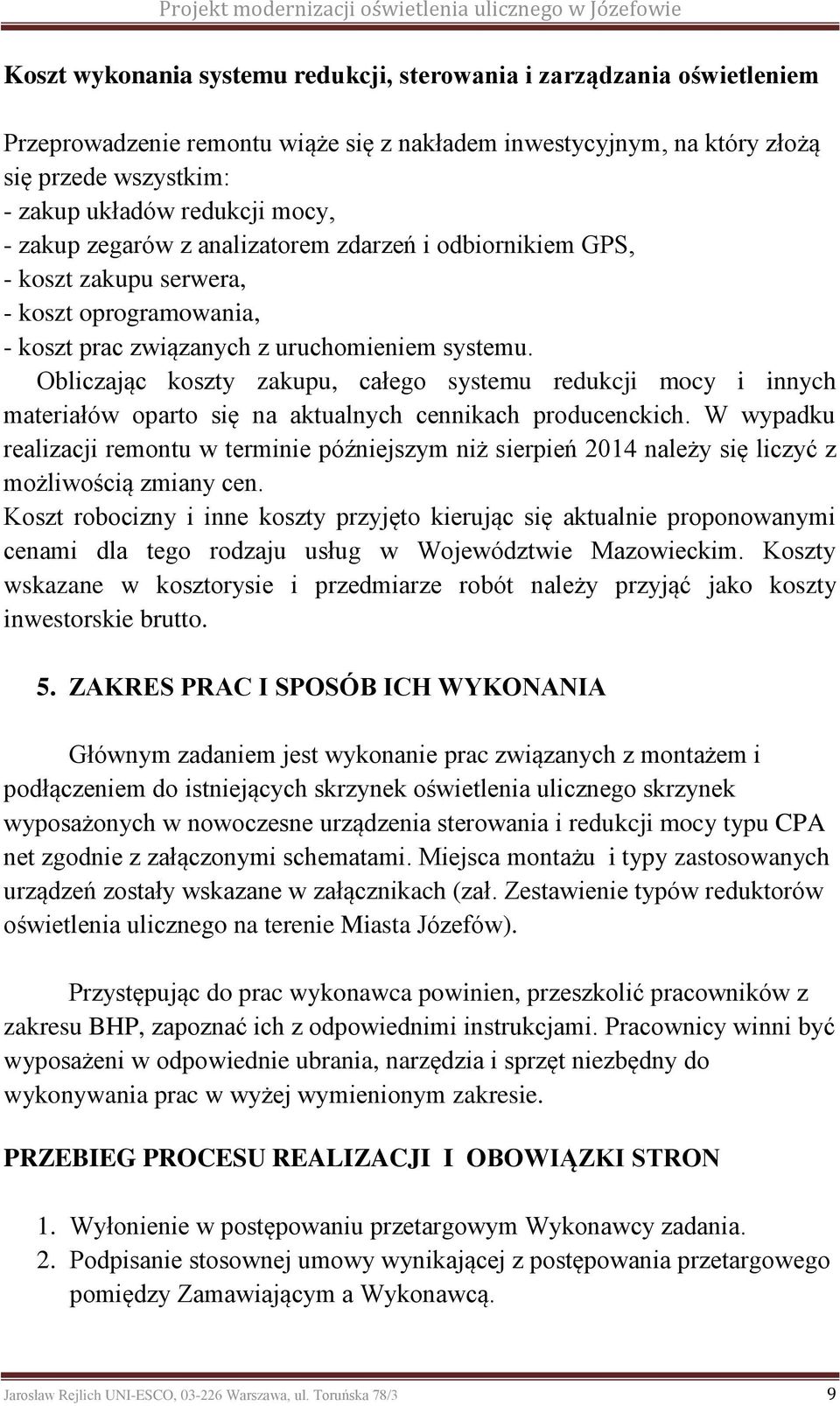 Projekt modernizacji oświetlenia ulicznego w Józefowie

Koszt wykonania systemu redukcji, sterowania i zarządzania oświetleniem

Przeprowadzenie remontu wiąże się z nakładem inwestycyjnym, na który złożą się przede wszystkim:
- zakup układów redukcji mocy,
- zakup zegarów z analizatorem zdarzeń i odbiornikiem GPS,
- koszt zakupu serwera,
- koszt oprogramowania,
- koszt prac związanych z uruchomieniem systemu.
Obliczając koszty zakupu, całego systemu redukcji mocy i innych materiałów oparto się na aktualnych cennikach producenckich. W wypadku realizacji remontu w terminie późniejszym niż sierpień 2014 należy się liczyć z możliwością zmiany cen.
Koszt robocizny i inne koszty przyjęto kierując się aktualnie proponowanymi cenami dla tego rodzaju usług w Województwie Mazowieckim. Koszty wskazane w kosztorysie i przedmiarze robót należy przyjąć jako koszty inwestorskie brutto.

5. ZAKRES PRAC I SPOSÓB ICH WYKONANIA

Głównym zadaniem jest wykonanie prac związanych z montażem i podłączeniem do istniejących skrzynek oświetlenia ulicznego skrzynek wyposażonych w nowoczesne urządzenia sterowania i redukcji mocy typu CPA net zgodnie z załączonymi schematami. Miejsca montażu i typy zastosowanych urządzeń zostały wskazane w załącznikach (zał. Zestawienie typów reduktorów oświetlenia ulicznego na terenie Miasta Józefów).

Przystępując do prac wykonawca powinien, przeszkolić pracowników z zakresu BHP, zapoznać ich z odpowiednimi instrukcjami. Pracownicy winni być wyposażeni w odpowiednie ubrania, narzędzia i sprzęt niezbędny do wykonywania prac w wyżej wymienionym zakresie.

PRZEBIEG PROCESU REALIZACJI I OBOWIĄZKI STRON

1. Wyłonienie w postępowaniu przetargowym Wykonawcy zadania.
2. Podpisanie stosownej umowy wynikającej z postępowania przetargowego pomiędzy Zamawiającym a Wykonawcą.

Jarosław Rejlich UNI-ESCO, 03-226 Warszawa, ul. Toruńska 78/3 9